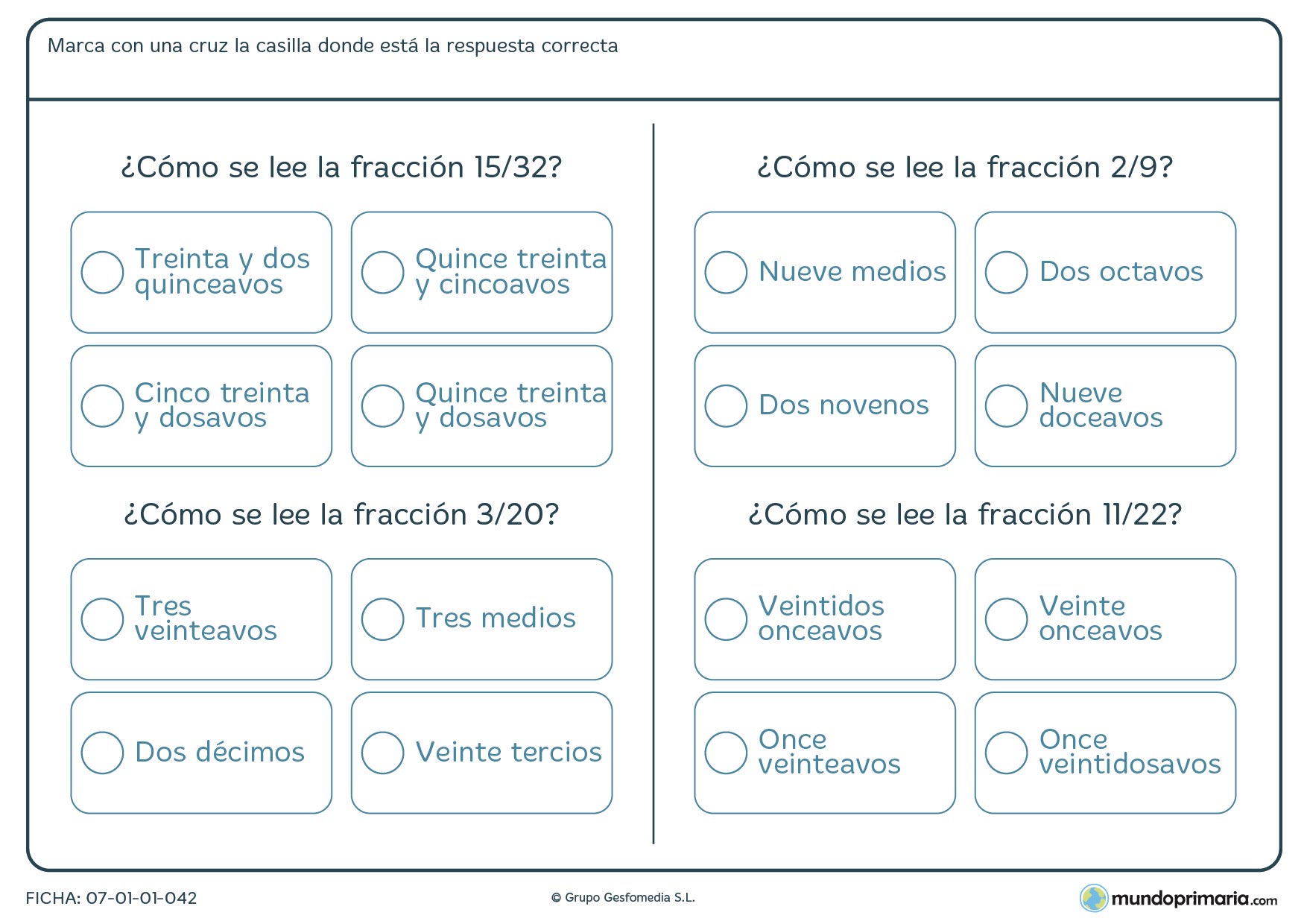 Marca con una cruz la casilla donde está la respuesta correcta

¿Cómo se lee la fracción 15/32?

Treinta y dos quinceavos

Quince treinta y cincoavos

Cinco treinta y dosavos

Quince treinta y dosavos

¿Cómo se lee la fracción 3/20?

Tres veinteavos

Tres medios

Dos décimos

Veinte tercios

¿Cómo se lee la fracción 2/9?

Nueve medios

Dos octavos

Dos novenos

Nueve doceavos

¿Cómo se lee la fracción 11/22?

Veintidos onceavos

Veinte onceavos

Once veinteavos

Once veintidosavos

FICHA: 07-01-01-042

© Grupo Gesfomedia S.L.

mundoprimaria.com